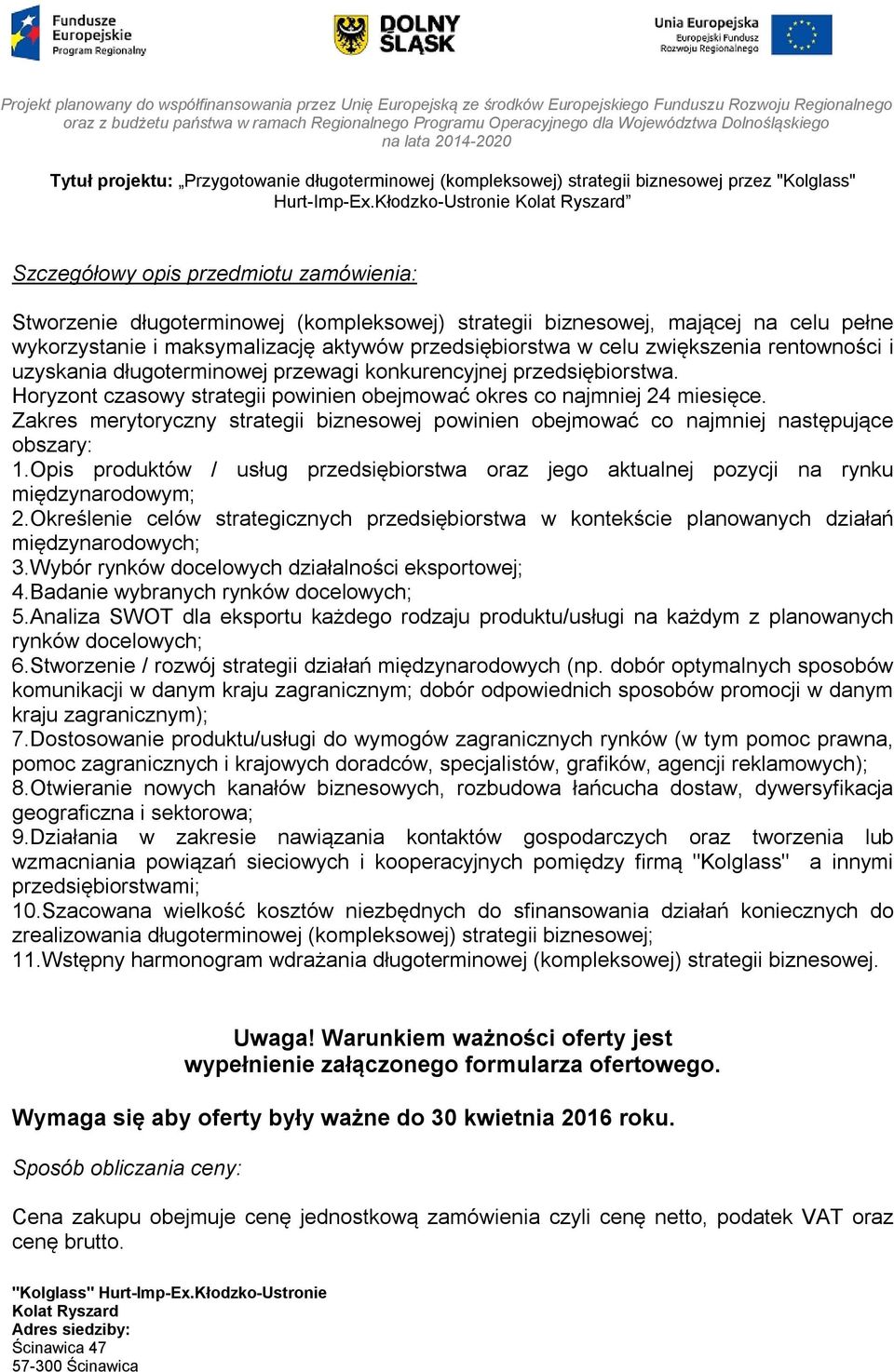 Fundusze Europejskie Program Regionalny

DOLNY ŚLĄSK

Unia Europejska Europejski Fundusz Rozwoju Regionalnego

Projekt planowany do współfinansowania przez Unię Europejską ze środków Europejskiego Funduszu Rozwoju Regionalnego oraz z budżetu państwa w ramach Regionalnego Programu Operacyjnego dla Województwa Dolnośląskiego na lata 2014-2020

Tytuł projektu: „Przygotowanie długoterminowej (kompleksowej) strategii biznesowej przez "Kolglass" Hurt-Imp-Ex.Kłodzko-Ustronie Kolat Ryszard”

Szczegółowy opis przedmiotu zamówienia:

Stworzenie długoterminowej (kompleksowej) strategii biznesowej, mającej na celu pełne wykorzystanie i maksymalizację aktywów przedsiębiorstwa w celu zwiększenia rentowności i uzyskania długoterminowej przewagi konkurencyjnej przedsiębiorstwa.
Horyzont czasowy strategii powinien obejmować okres co najmniej 24 miesięce.
Zakres merytoryczny strategii biznesowej powinien obejmować co najmniej następujące obszary:
1.Opis produktów / usług przedsiębiorstwa oraz jego aktualnej pozycji na rynku międzynarodowym;
2.Określenie celów strategicznych przedsiębiorstwa w kontekście planowanych działań międzynarodowych;
3.Wybór rynków docelowych działalności eksportowej;
4.Badanie wybranych rynków docelowych;
5.Analiza SWOT dla eksportu każdego rodzaju produktu/usługi na każdym z planowanych rynków docelowych;
6.Stworzenie / rozwój strategii działań międzynarodowych (np. dobór optymalnych sposobów komunikacji w danym kraju zagranicznym; dobór odpowiednich sposobów promocji w danym kraju zagranicznym);
7.Dostosowanie produktu/usługi do wymogów zagranicznych rynków (w tym pomoc prawna, pomoc zagranicznych i krajowych doradców, specjalistów, grafików, agencji reklamowych);
8.Otwieranie nowych kanałów biznesowych, rozbudowa łańcucha dostaw, dywersyfikacja geograficzna i sektorowa;
9.Działania w zakresie nawiązania kontaktów gospodarczych oraz tworzenia lub wzmacniania powiązań sieciowych i kooperacyjnych pomiędzy firmą "Kolglass" a innymi przedsiębiorstwami;
10.Szacowana wielkość kosztów niezbędnych do sfinansowania działań koniecznych do zrealizowania długoterminowej (kompleksowej) strategii biznesowej;
11.Wstępny harmonogram wdrażania długoterminowej (kompleksowej) strategii biznesowej.

Uwaga! Warunkiem ważności oferty jest wypełnienie załączonego formularza ofertowego.

Wymaga się aby oferty były ważne do 30 kwietnia 2016 roku.

Sposób obliczania ceny:

Cena zakupu obejmuje cenę jednostkową zamówienia czyli cenę netto, podatek VAT oraz cenę brutto.

"Kolglass" Hurt-Imp-Ex.Kłodzko-Ustronie
Kolat Ryszard
Adres siedziby:
Ścinawica 47
57-300 Ścinawica